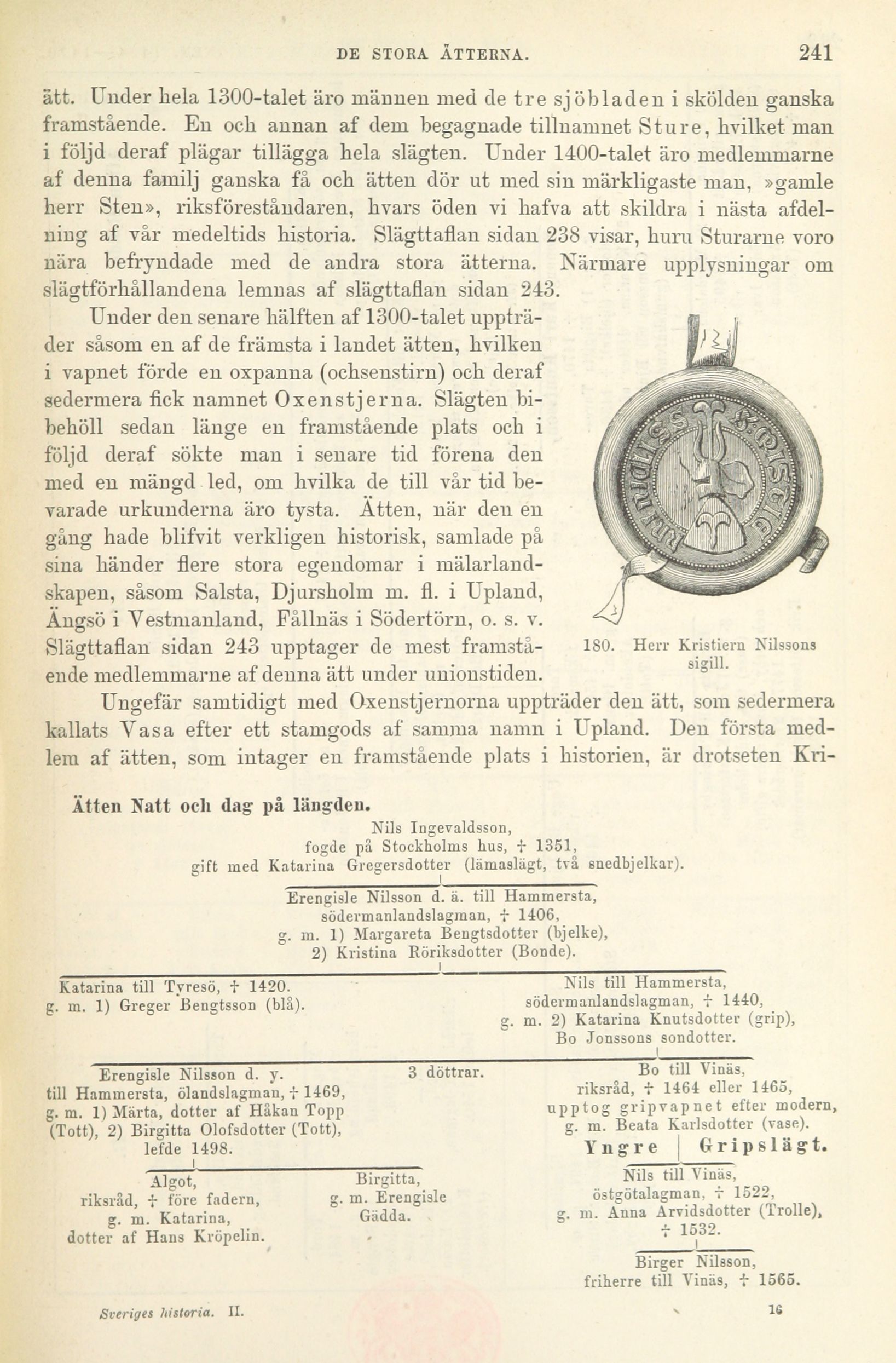 DE STORA ÄTTERNA. 241

ätt. Under hela 1300-talet äro männen med de tre sjöbladen i skölden ganska framstående. En och annan af dem begagnade tillnamnet Sture, hvilket man i följd deraf plägar tillägga hela slägten. Under 1400-talet äro medlemmarne af denna familj ganska få och ätten dör ut med sin märkligaste man, »gamle herr Sten», riksföreståndaren, hvars öden vi hafva att skildra i nästa afdelning af vår medeltids historia. Slägttaflan sidan 238 visar, huru Sturarne voro nära befryndade med de andra stora ätterna. Närmare upplysningar om slägtförhållandena lemnas af slägttaflan sidan 243.

Under den senare hälften af 1300-talet uppträder såsom en af de främsta i landet ätten, hvilken i vapnet förde en oxpanna (ochsenstirn) och deraf sedermera fick namnet Oxenstjerna. Slägten bibehöll sedan länge en framstående plats och i följd deraf sökte man i senare tid förena den med en mängd led, om hvilka de till vår tid bevarade urkunderna äro tysta. Ätten, när den en gång hade blifvit verkligen historisk, samlade på sina händer flere stora egendomar i mälarlandskapen, såsom Salsta, Djursholm m. fl. i Upland, Ängsö i Vestmanland, Fållnäs i Södertörn, o. s. v. Slägttaflan sidan 243 upptager de mest framstående medlemmarne af denna ätt under unionstiden.

180. Herr Kristiern Nilssons sigill.

Ungefär samtidigt med Oxenstjernorna uppträder den ätt, som sedermera kallats Vasa efter ett stamgods af samma namn i Upland. Den första medlem af ätten, som intager en framstående plats i historien, är drotseten Kri-

Ätten Natt och dag på längden.

Nils Ingevaldsson, fogde på Stockholms hus, † 1351, gift med Katarina Gregersdotter (lämaslägt, två snedbjelkar).

Erengisle Nilsson d. ä. till Hammersta, södermanlandslagman, † 1406, g. m. 1) Margareta Bengtsdotter (bjelke), 2) Kristina Röriksdotter (Bonde).

Katarina till Tyresö, † 1420. g. m. 1) Greger Bengtsson (blå).

Nils till Hammersta, södermanlandslagman, † 1440, g. m. 2) Katarina Knutsdotter (grip), Bo Jonssons sondotter.

Erengisle Nilsson d. y. till Hammersta, ölandslagman, † 1469, g. m. 1) Märta, dotter af Håkan Topp (Tott), 2) Birgitta Olofsdotter (Tott), lefde 1498.

3 döttrar.

Bo till Vinäs, riksråd, † 1464 eller 1465, upptog gripvapnet efter modern, g. m. Beata Karlsdotter (vase).

Yngre | Gripslägt.

Algot, riksråd, † före fadern, g. m. Katarina, dotter af Hans Kröpelin.

Birgitta, g. m. Erengisle Gädda.

Nils till Vinäs, östgötalagman, † 1522, g. m. Anna Arvidsdotter (Trolle), † 1532.

Birger Nilsson, friherre till Vinäs, † 1565.

Sveriges historia. II. 16